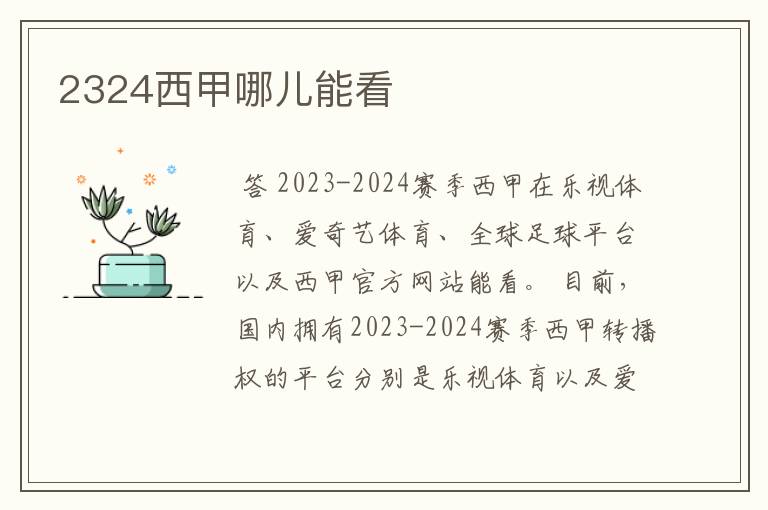 2324西甲哪儿能看

答 2023-2024赛季西甲在乐视体育、爱奇艺体育、全球足球平台以及西甲官方网站能看。目前，国内拥有2023-2024赛季西甲转播权的平台分别是乐视体育以及爱